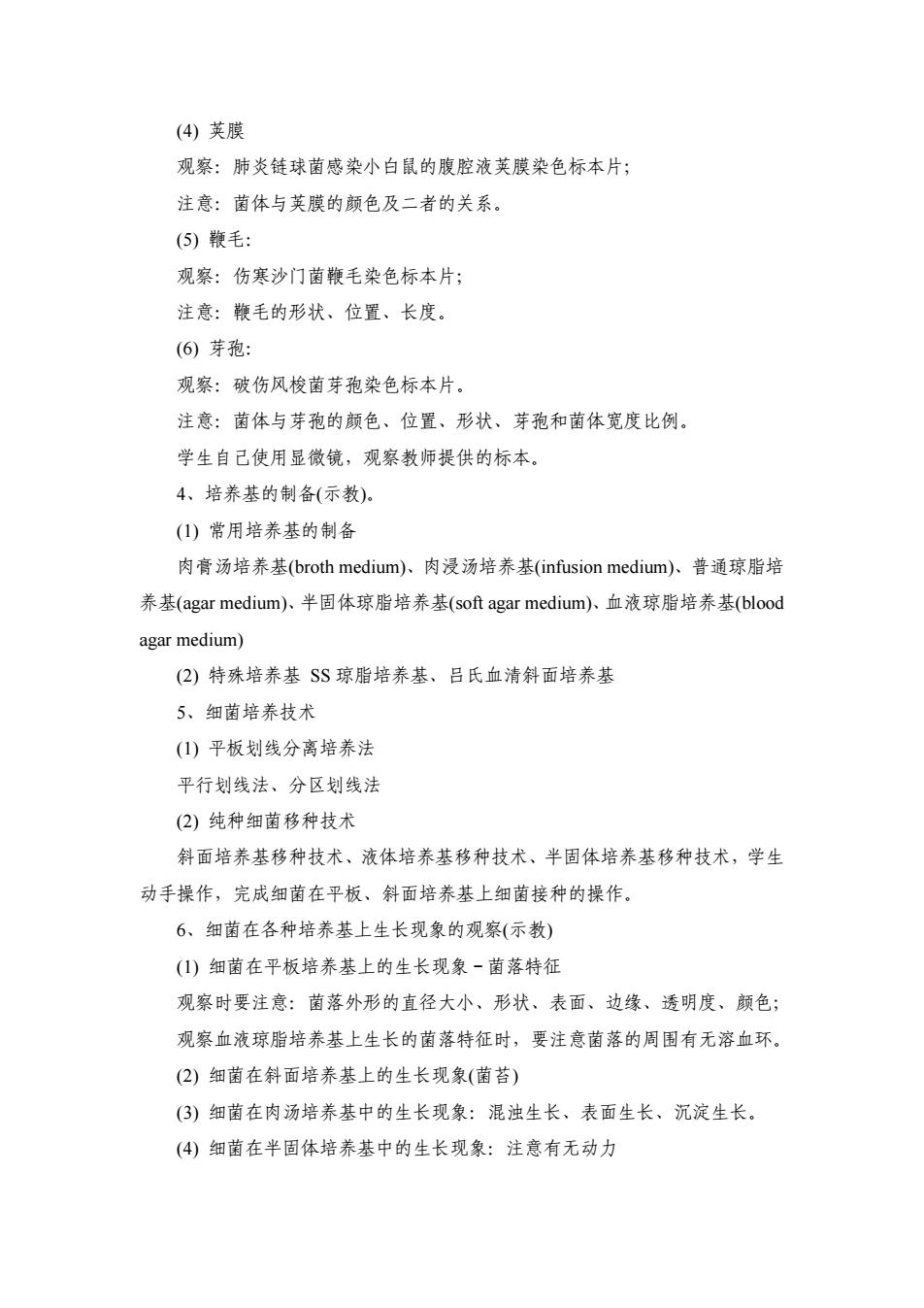 (4) 荚膜

观察：肺炎链球菌感染小白鼠的腹腔液荚膜染色标本片；

注意：菌体与荚膜的颜色及二者的关系。

(5) 鞭毛：

观察：伤寒沙门菌鞭毛染色标本片；

注意：鞭毛的形状、位置、长度。

(6) 芽孢：

观察：破伤风梭菌芽孢染色标本片。

注意：菌体与芽孢的颜色、位置、形状、芽孢和菌体宽度比例。

学生自己使用显微镜，观察教师提供的标本。

4、培养基的制备(示教)。

(1) 常用培养基的制备

肉膏汤培养基(broth medium)、肉浸汤培养基(infusion medium)、普通琼脂培养基(agar medium)、半固体琼脂培养基(soft agar medium)、血液琼脂培养基(blood agar medium)

(2) 特殊培养基 SS 琼脂培养基、吕氏血清斜面培养基

5、细菌培养技术

(1) 平板划线分离培养法

平行划线法、分区划线法

(2) 纯种细菌移种技术

斜面培养基移种技术、液体培养基移种技术、半固体培养基移种技术，学生动手操作，完成细菌在平板、斜面培养基上细菌接种的操作。

6、细菌在各种培养基上生长现象的观察(示教)

(1) 细菌在平板培养基上的生长现象－菌落特征

观察时要注意：菌落外形的直径大小、形状、表面、边缘、透明度、颜色；

观察血液琼脂培养基上生长的菌落特征时，要注意菌落的周围有无溶血环。

(2) 细菌在斜面培养基上的生长现象(菌苔)

(3) 细菌在肉汤培养基中的生长现象：混浊生长、表面生长、沉淀生长。

(4) 细菌在半固体培养基中的生长现象：注意有无动力